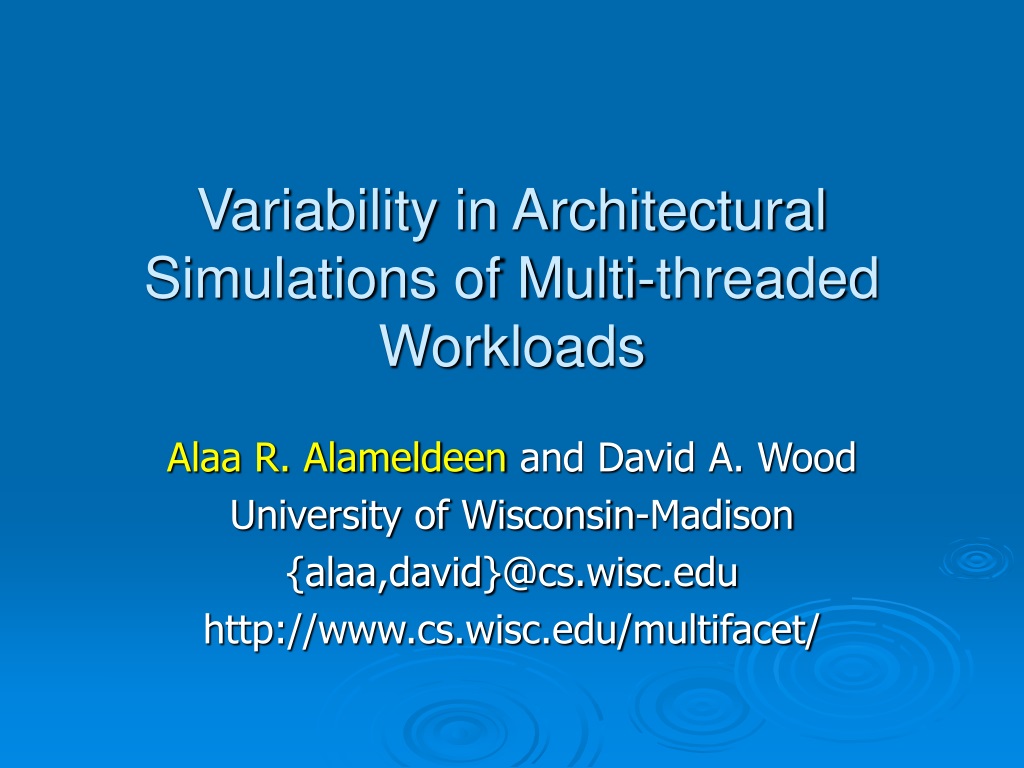 Variability in Architectural Simulations of Multi-threaded Workloads

Alaa R. Alameldeen and David A. Wood
University of Wisconsin-Madison
{alaa,david}@cs.wisc.edu
http://www.cs.wisc.edu/multifacet/